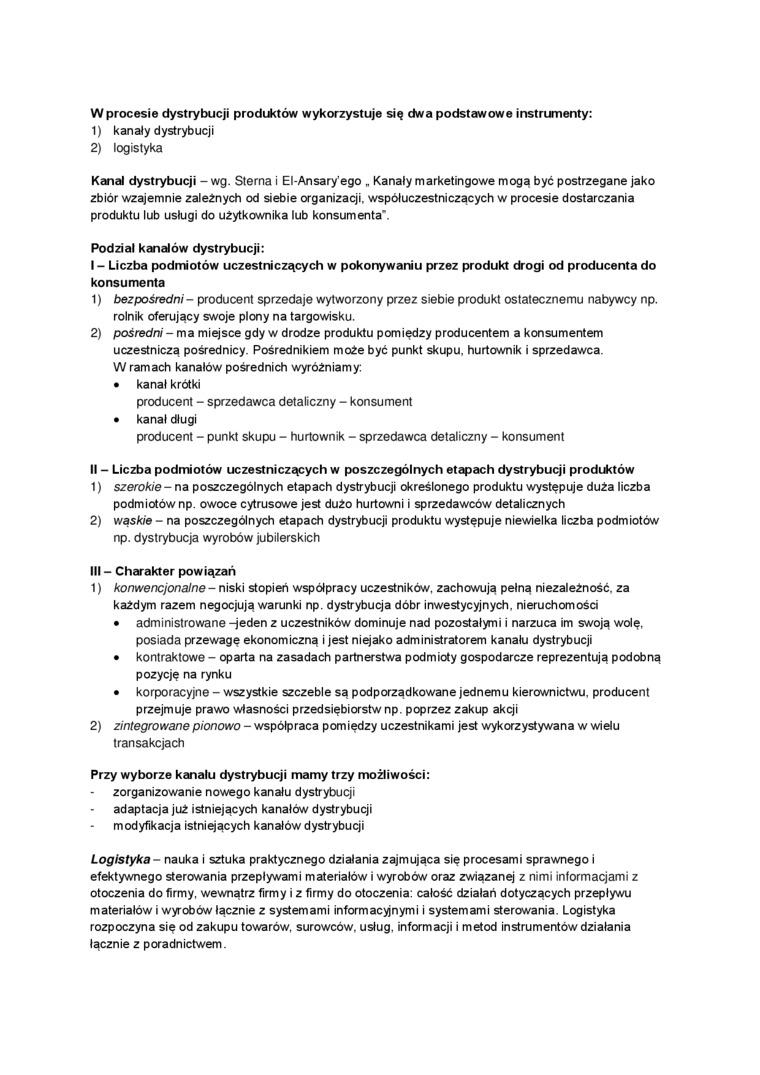 W procesie dystrybucji produktów wykorzystuje się dwa podstawowe instrumenty:
1) kanały dystrybucji
2) logistyka

Kanał dystrybucji – wg. Sterna i El-Ansary'ego „ Kanały marketingowe mogą być postrzegane jako zbiór wzajemnie zależnych od siebie organizacji, współuczestniczących w procesie dostarczania produktu lub usługi do użytkownika lub konsumenta".

Podział kanałów dystrybucji:
I – Liczba podmiotów uczestniczących w pokonywaniu przez produkt drogi od producenta do konsumenta
1) bezpośredni – producent sprzedaje wytworzony przez siebie produkt ostatecznemu nabywcy np. rolnik oferujący swoje plony na targowisku.
2) pośredni – ma miejsce gdy w drodze produktu pomiędzy producentem a konsumentem uczestniczą pośrednicy. Pośrednikiem może być punkt skupu, hurtownik i sprzedawca. W ramach kanałów pośrednich wyróżniamy:
• kanał krótki
producent – sprzedawca detaliczny – konsument
• kanał długi
producent – punkt skupu – hurtownik – sprzedawca detaliczny – konsument

II – Liczba podmiotów uczestniczących w poszczególnych etapach dystrybucji produktów
1) szerokie – na poszczególnych etapach dystrybucji określonego produktu występuje duża liczba podmiotów np. owoce cytrusowe jest dużo hurtowni i sprzedawców detalicznych
2) wąskie – na poszczególnych etapach dystrybucji produktu występuje niewielka liczba podmiotów np. dystrybucja wyrobów jubilerskich

III – Charakter powiązań
1) konwencjonalne – niski stopień współpracy uczestników, zachowują pełną niezależność, za każdym razem negocjują warunki np. dystrybucja dóbr inwestycyjnych, nieruchomości
• administrowane –jeden z uczestników dominuje nad pozostałymi i narzuca im swoją wolę, posiada przewagę ekonomiczną i jest niejako administratorem kanału dystrybucji
• kontraktowe – oparta na zasadach partnerstwa podmioty gospodarcze reprezentują podobną pozycję na rynku
• korporacyjne – wszystkie szczeble są podporządkowane jednemu kierownictwu, producent przejmuje prawo własności przedsiębiorstw np. poprzez zakup akcji
2) zintegrowane pionowo – współpraca pomiędzy uczestnikami jest wykorzystywana w wielu transakcjach

Przy wyborze kanału dystrybucji mamy trzy możliwości:
- zorganizowanie nowego kanału dystrybucji
- adaptacja już istniejących kanałów dystrybucji
- modyfikacja istniejących kanałów dystrybucji

Logistyka – nauka i sztuka praktycznego działania zajmująca się procesami sprawnego i efektywnego sterowania przepływami materiałów i wyrobów oraz związanej z nimi informacjami z otoczenia do firmy, wewnątrz firmy i z firmy do otoczenia: całość działań dotyczących przepływu materiałów i wyrobów łącznie z systemami informacyjnymi i systemami sterowania. Logistyka rozpoczyna się od zakupu towarów, surowców, usług, informacji i metod instrumentów działania łącznie z poradnictwem.